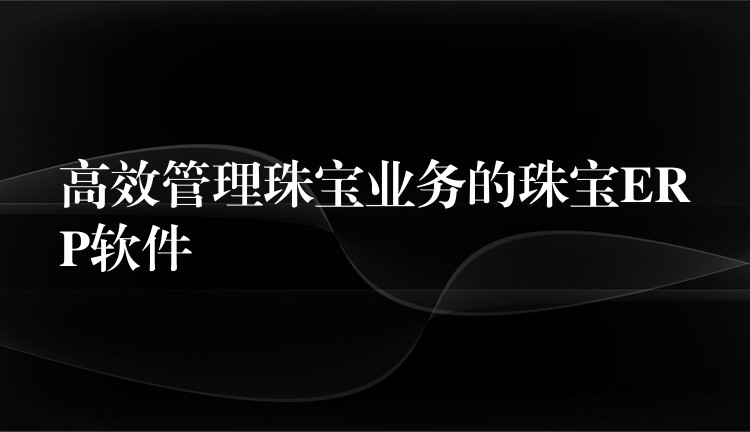 高效管理珠宝业务的珠宝ERP软件